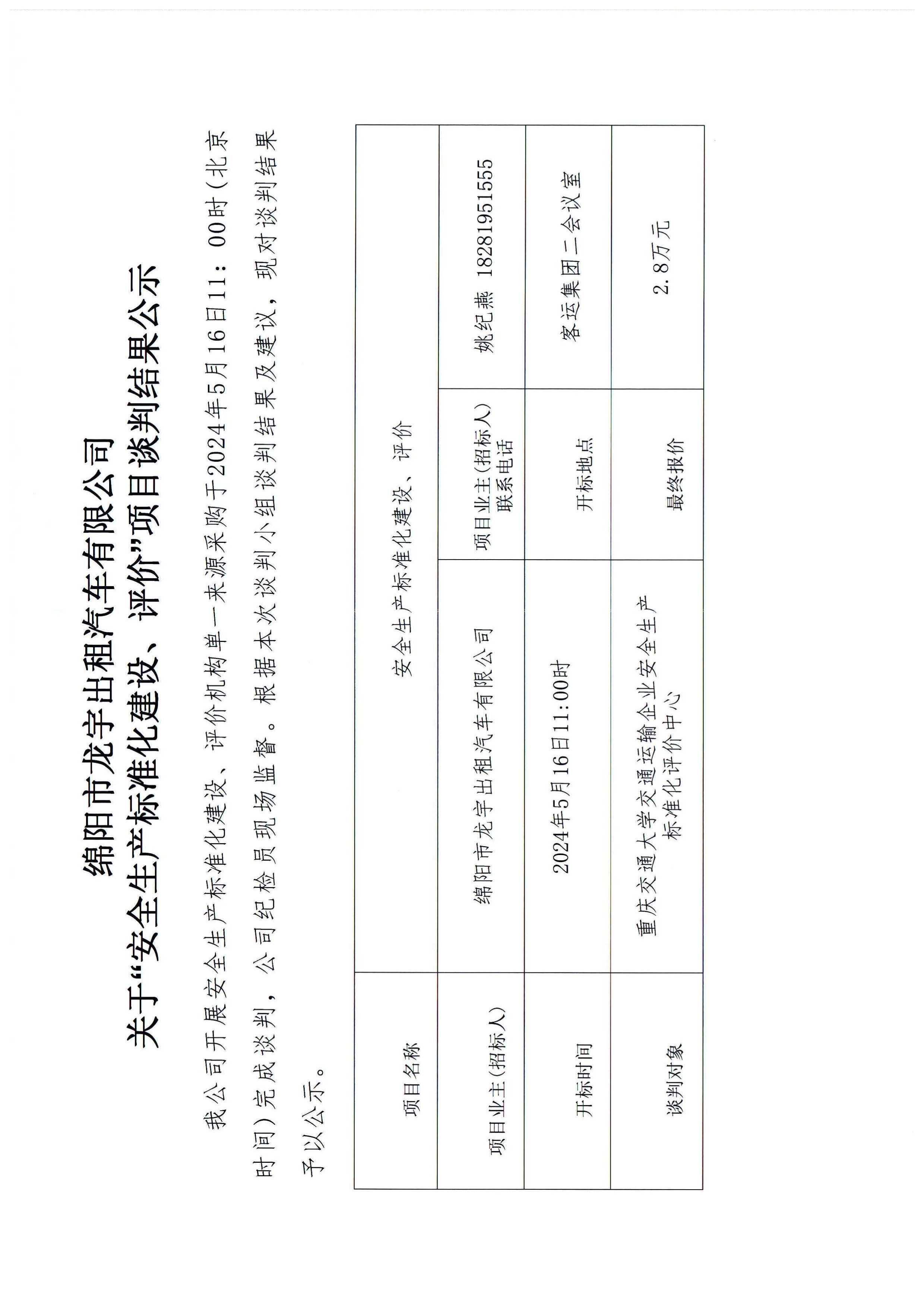 绵阳市龙宇出租汽车有限公司
关于“安全生产标准化建设、评价”项目谈判结果公示

我公司开展安全生产标准化建设、评价机构单一来源采购于2024年5月16日11：00时（北京时间）完成谈判，公司纪检员现场监督。根据本次谈判小组谈判结果及建议，现对谈判结果予以公示。

| 项目名称 | 安全生产标准化建设、评价 | | |
|---|---|---|---|
| 项目业主(招标人) | 绵阳市龙宇出租汽车有限公司 | 项目业主(招标人)联系电话 | 姚纪燕 18281951555 |
| 开标时间 | 2024年5月16日11:00时 | 开标地点 | 客运集团二会议室 |
| 谈判对象 | 重庆交通大学交通运输企业安全生产标准化评价中心 | 最终报价 | 2.8万元 |